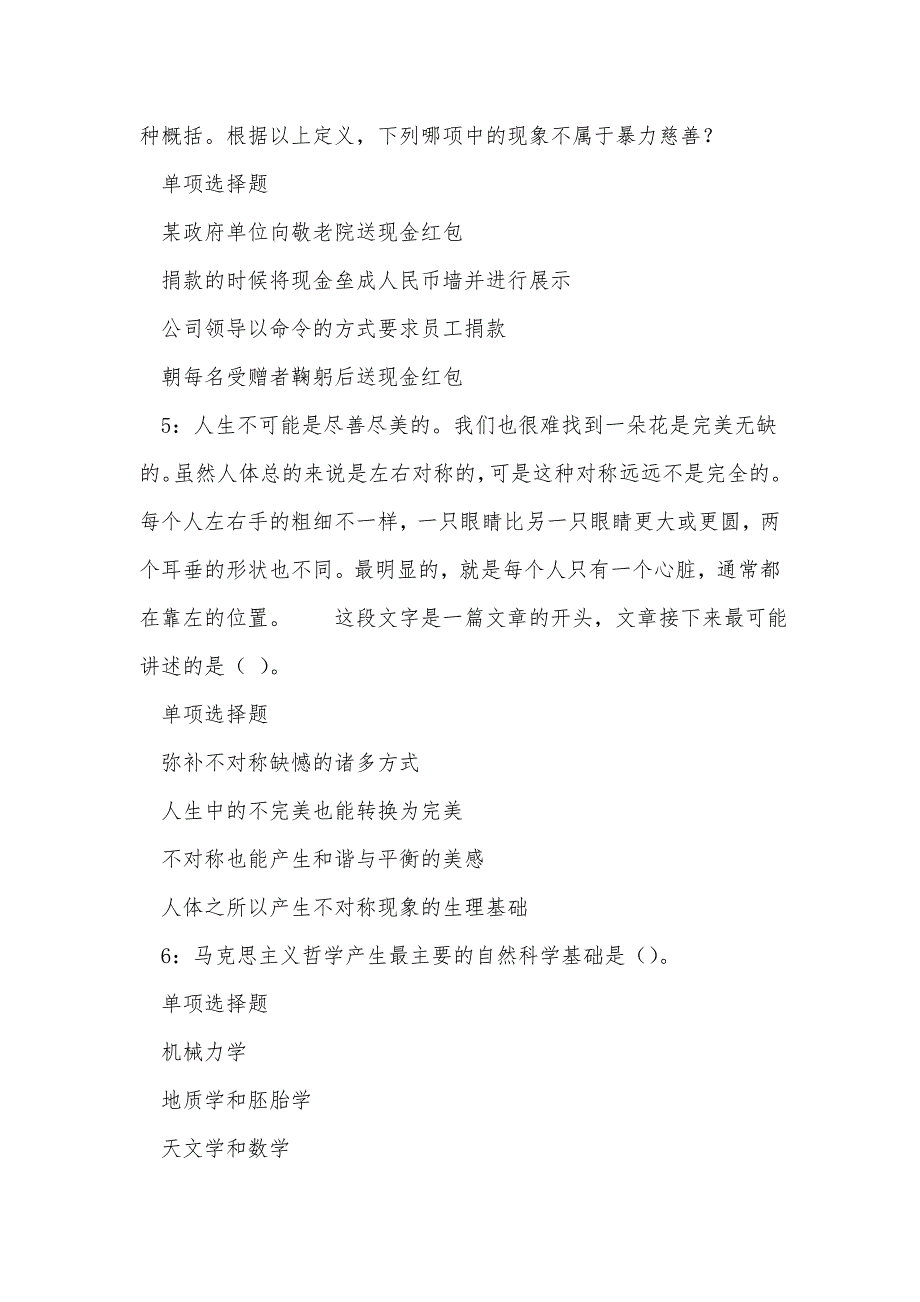 种概括。根据以上定义，下列哪项中的现象不属于暴力慈善？

单项选择题

某政府单位向敬老院送现金红包

捐款的时候将现金垒成人民币墙并进行展示

公司领导以命令的方式要求员工捐款

朝每名受赠者鞠躬后送现金红包

5：人生不可能是尽善尽美的。我们也很难找到一朵花是完美无缺的。虽然人体总的来说是左右对称的，可是这种对称远远不是完全的。每个人左右手的粗细不一样，一只眼睛比另一只眼睛更大或更圆，两个耳垂的形状也不同。最明显的，就是每个人只有一个心脏，通常都在靠左的位置。　　这段文字是一篇文章的开头，文章接下来最可能讲述的是（ ）。

单项选择题

弥补不对称缺憾的诸多方式

人生中的不完美也能转换为完美

不对称也能产生和谐与平衡的美感

人体之所以产生不对称现象的生理基础

6：马克思主义哲学产生最主要的自然科学基础是（）。

单项选择题

机械力学

地质学和胚胎学

天文学和数学